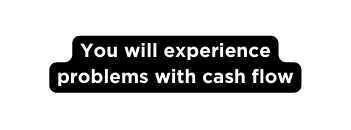 You will experience problems with cash flow